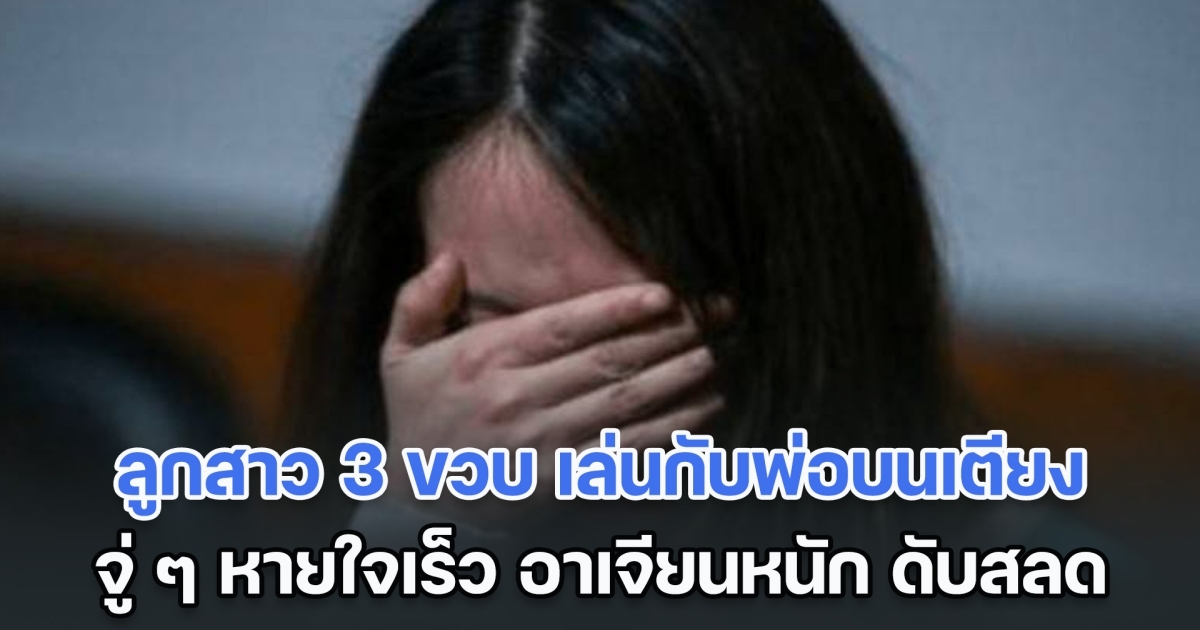 ลูกสาว 3 ขวบ เล่นกับพ่อบนเตียง
จู่ ๆ หายใจเร็ว อาเจียนหนัก ดับสลด